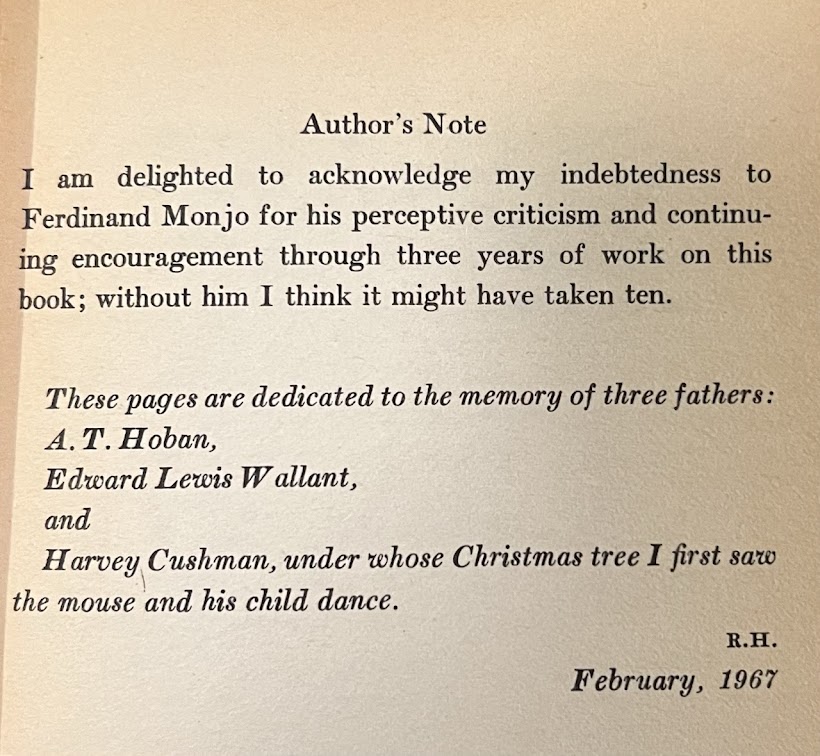 Author's Note

I am delighted to acknowledge my indebtedness to Ferdinand Monjo for his perceptive criticism and continuing encouragement through three years of work on this book; without him I think it might have taken ten.

These pages are dedicated to the memory of three fathers:
A. T. Hoban,
Edward Lewis Wallant,
and
Harvey Cushman, under whose Christmas tree I first saw the mouse and his child dance.

R.H.
February, 1967